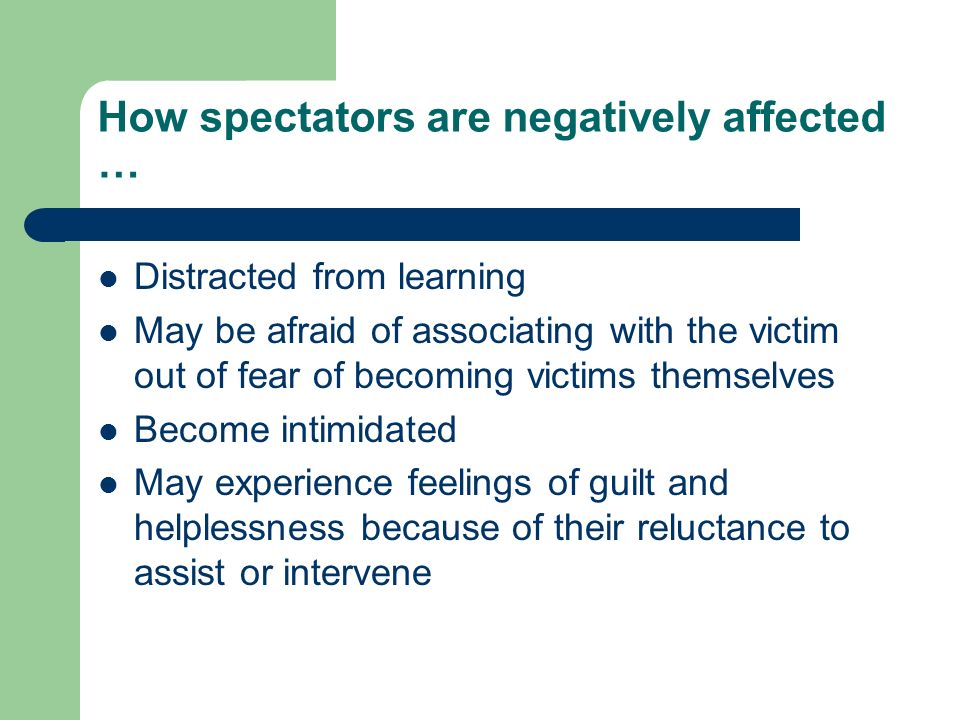 How spectators are negatively affected …

- Distracted from learning
- May be afraid of associating with the victim out of fear of becoming victims themselves
- Become intimidated
- May experience feelings of guilt and helplessness because of their reluctance to assist or intervene